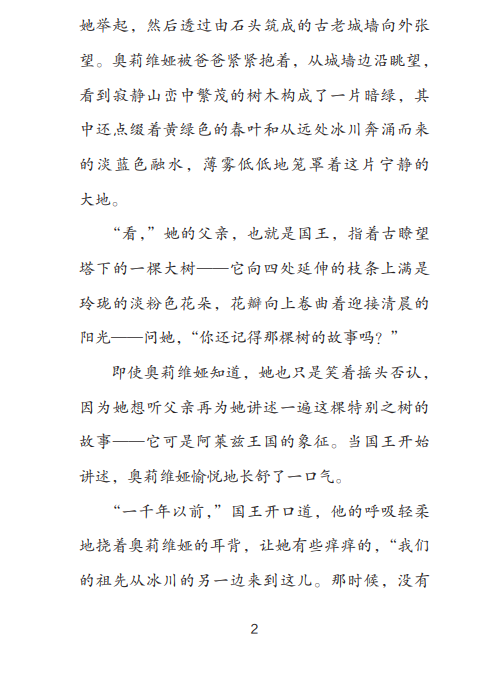 她举起，然后透过由石头筑成的古老城墙向外张望。奥莉维娅被爸爸紧紧抱着，从城墙边沿眺望，看到寂静山峦中繁茂的树木构成了一片暗绿，其中还点缀着黄绿色的春叶和从远处冰川奔涌而来的淡蓝色融水，薄雾低低地笼罩着这片宁静的大地。

“看，”她的父亲，也就是国王，指着古瞭望塔下的一棵大树——它向四处延伸的枝条上满是玲珑的淡粉色花朵，花瓣向上卷曲着迎接清晨的阳光——问她，“你还记得那棵树的故事吗？”

即使奥莉维娅知道，她也只是笑着摇头否认，因为她想听父亲再为她讲述一遍这棵特别之树的故事——它可是阿莱兹王国的象征。当国王开始讲述，奥莉维娅愉悦地长舒了一口气。

“一千年以前，”国王开口道，他的呼吸轻柔地挠着奥莉维娅的耳背，让她有些痒痒的，“我们的祖先从冰川的另一边来到这儿。那时候，没有

2